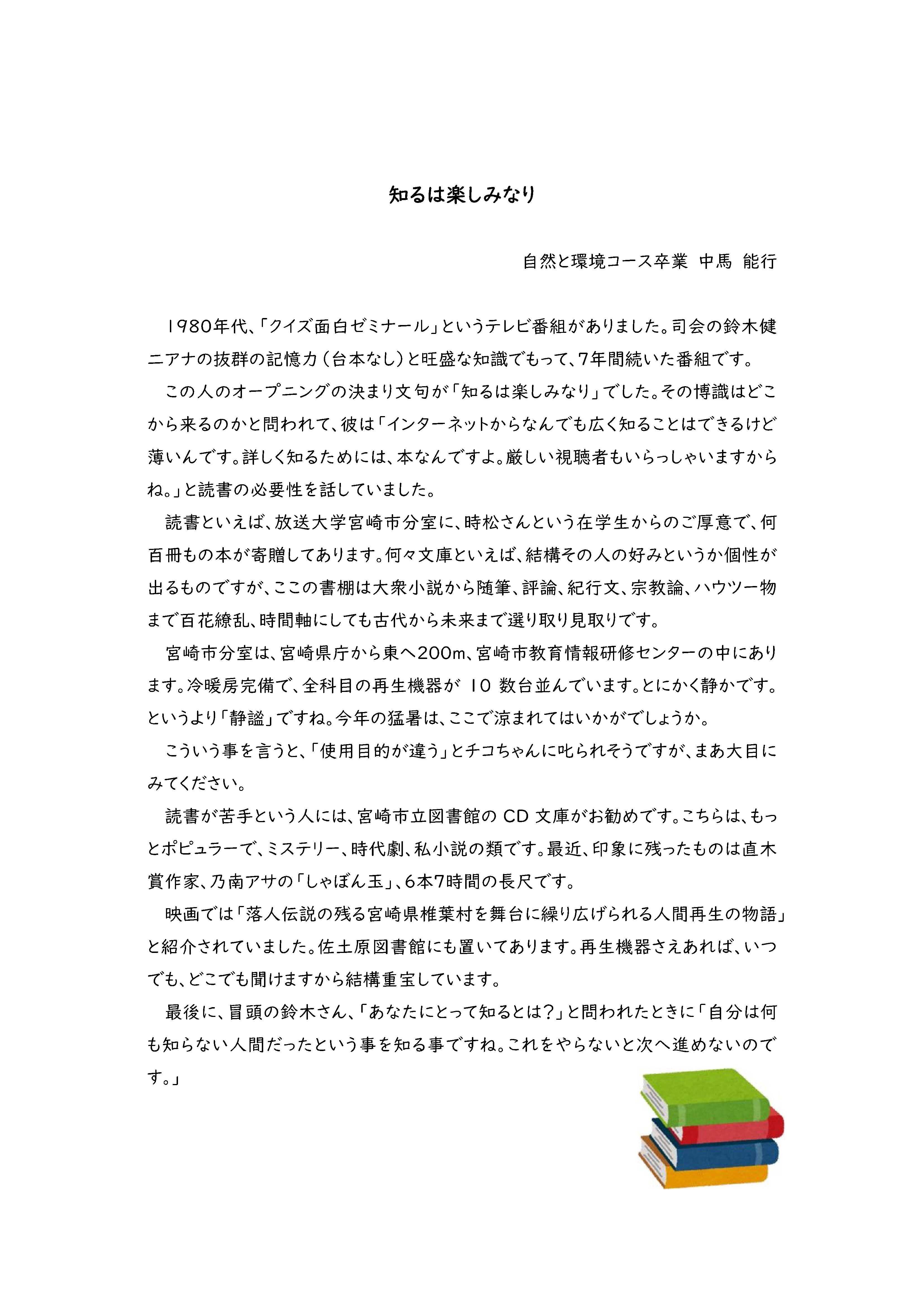 知るは楽しみなり

自然と環境コース卒業　中馬　能行

1980年代、「クイズ面白ゼミナール」というテレビ番組がありました。司会の鈴木健二アナの抜群の記憶力（台本なし）と旺盛な知識でもって、7年間続いた番組です。

この人のオープニングの決まり文句が「知るは楽しみなり」でした。その博識はどこから来るのかと問われて、彼は「インターネットからなんでも広く知ることはできるけど薄いんです。詳しく知るためには、本なんですよ。厳しい視聴者もいらっしゃいますからね。」と読書の必要性を話していました。

読書といえば、放送大学宮崎市分室に、時松さんという在学生からのご厚意で、何百冊もの本が寄贈してあります。何々文庫といえば、結構その人の好みというか個性が出るものですが、ここの書棚は大衆小説から随筆、評論、紀行文、宗教論、ハウツー物まで百花繚乱、時間軸にしても古代から未来まで選り取り見取りです。

宮崎市分室は、宮崎県庁から東へ200m、宮崎市教育情報研修センターの中にあります。冷暖房完備で、全科目の再生機器が 10 数台並んでいます。とにかく静かです。というより「静謐」ですね。今年の猛暑は、ここで涼まれてはいかがでしょうか。

こういう事を言うと、「使用目的が違う」とチコちゃんに叱られそうですが、まあ大目にみてください。

読書が苦手という人には、宮崎市立図書館の CD 文庫がお勧めです。こちらは、もっとポピュラーで、ミステリー、時代劇、私小説の類です。最近、印象に残ったものは直木賞作家、乃南アサの「しゃぼん玉」、6本7時間の長尺です。

映画では「落人伝説の残る宮崎県椎葉村を舞台に繰り広げられる人間再生の物語」と紹介されていました。佐土原図書館にも置いてあります。再生機器さえあれば、いつでも、どこでも聞けますから結構重宝しています。

最後に、冒頭の鈴木さん、「あなたにとって知るとは？」と問われたときに「自分は何も知らない人間だったという事を知る事ですね。これをやらないと次へ進めないのです。」